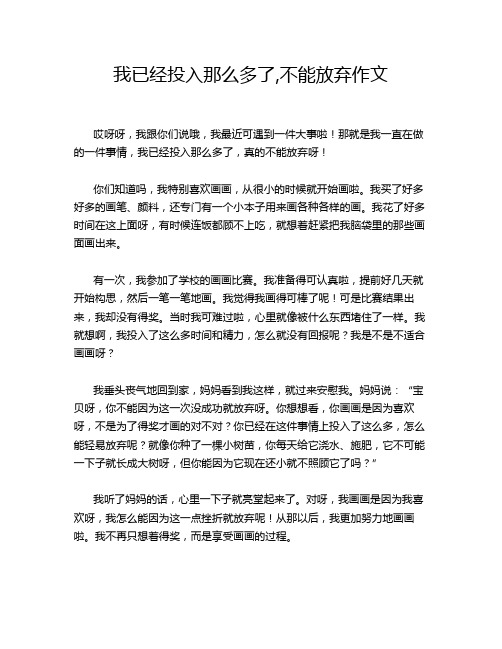 我已经投入那么多了,不能放弃作文

哎呀呀，我跟你们说哦，我最近可遇到一件大事啦！那就是我一直在做的一件事情，我已经投入那么多了，真的不能放弃呀！

你们知道吗，我特别喜欢画画，从很小的时候就开始画啦。我买了好多好多的画笔、颜料，还专门有一个小本子用来画各种各样的画。我花了好多时间在这上面呀，有时候连饭都顾不上吃，就想着赶紧把我脑袋里的那些画面画出来。

有一次，我参加了学校的画画比赛。我准备得可认真啦，提前好几天就开始构思，然后一笔一笔地画。我觉得我画得可棒了呢！可是比赛结果出来，我却没有得奖。当时我可难过啦，心里就像被什么东西堵住了一样。我就想啊，我投入了这么多时间和精力，怎么就没有回报呢？我是不是不适合画画呀？

我垂头丧气地回到家，妈妈看到我这样，就过来安慰我。妈妈说：“宝贝呀，你不能因为这一次没成功就放弃呀。你想想看，你画画是因为喜欢呀，不是为了得奖才画的对不对？你已经在这件事情上投入了这么多，怎么能轻易放弃呢？就像你种了一棵小树苗，你每天给它浇水、施肥，它不可能一下子就长成大树呀，但你能因为它现在还小就不照顾它了吗？”

我听了妈妈的话，心里一下子就亮堂起来了。对呀，我画画是因为我喜欢呀，我怎么能因为这一点挫折就放弃呢！从那以后，我更加努力地画画啦。我不再只想着得奖，而是享受画画的过程。